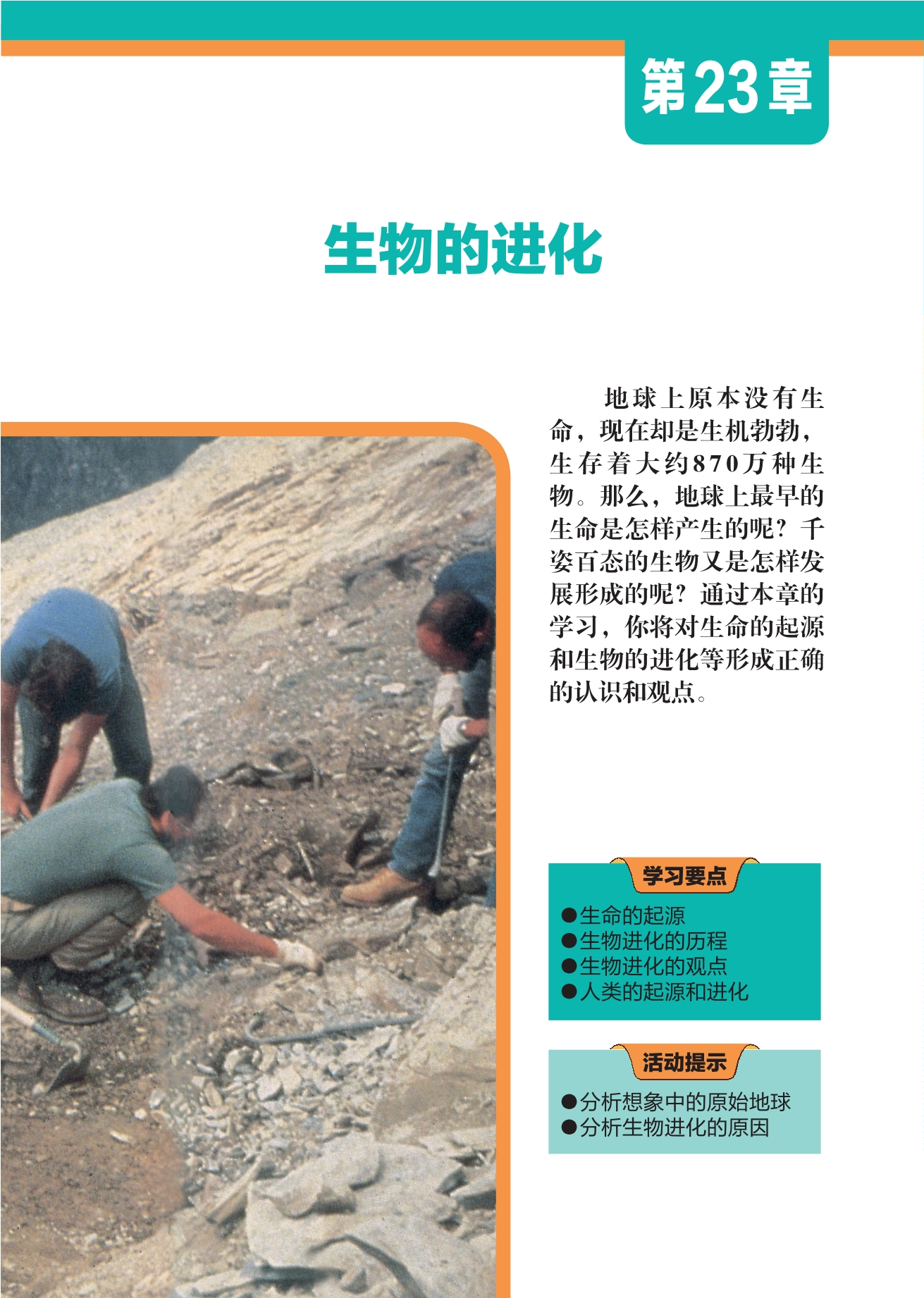 第23章

生物的进化

地球上原本没有生命，现在却是生机勃勃，生存着大约870万种生物。那么，地球上最早的生命是怎样产生的呢？千姿百态的生物又是怎样发展形成的呢？通过本章的学习，你将对生命的起源和生物的进化等形成正确的认识和观点。

学习要点

• 生命的起源
• 生物进化的历程
• 生物进化的观点
• 人类的起源和进化

活动提示

• 分析想象中的原始地球
• 分析生物进化的原因